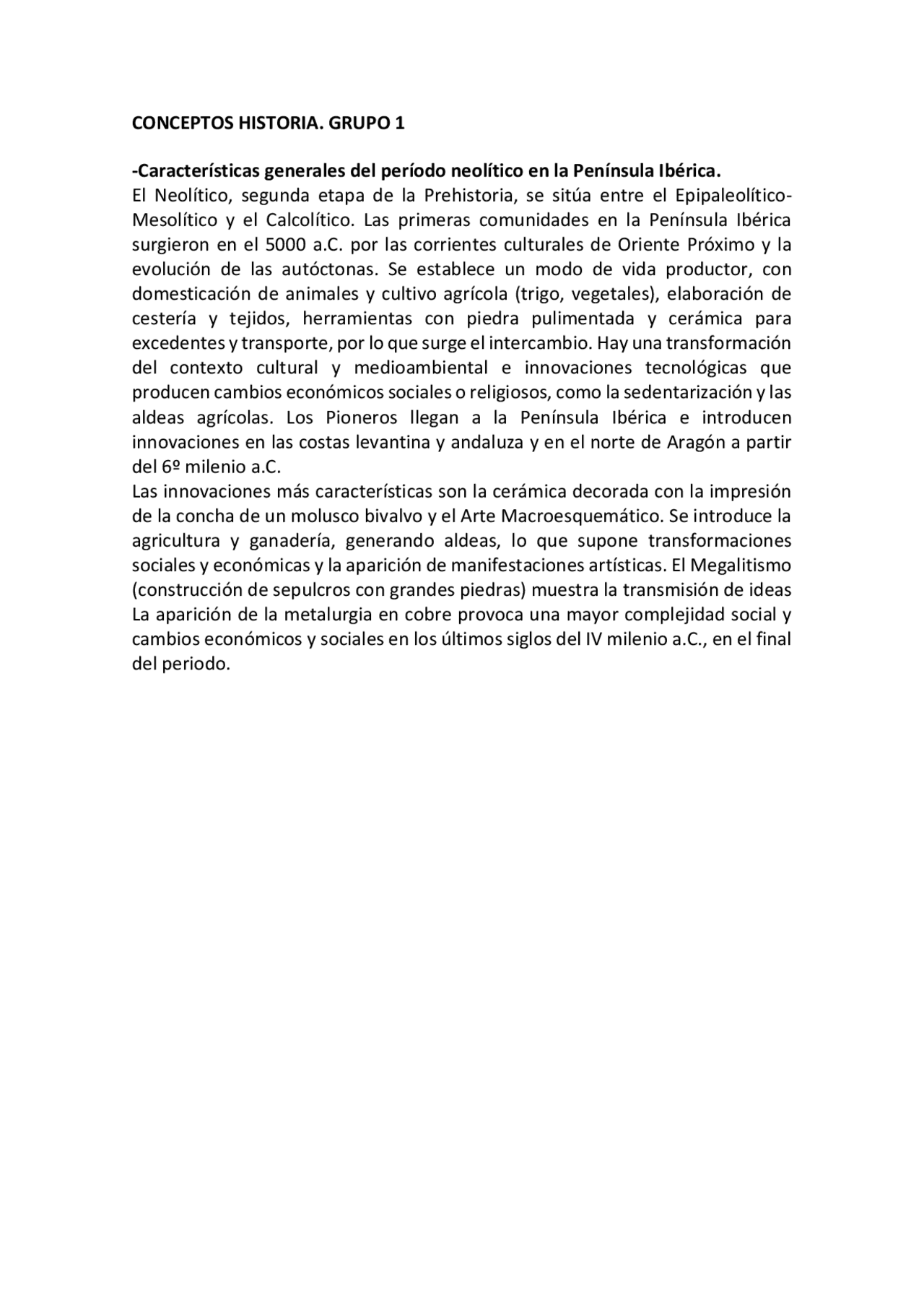 CONCEPTOS HISTORIA. GRUPO 1

-Características generales del período neolítico en la Península Ibérica.
El Neolítico, segunda etapa de la Prehistoria, se sitúa entre el Epipaleolítico-Mesolítico y el Calcolítico. Las primeras comunidades en la Península Ibérica surgieron en el 5000 a.C. por las corrientes culturales de Oriente Próximo y la evolución de las autóctonas. Se establece un modo de vida productor, con domesticación de animales y cultivo agrícola (trigo, vegetales), elaboración de cestería y tejidos, herramientas con piedra pulimentada y cerámica para excedentes y transporte, por lo que surge el intercambio. Hay una transformación del contexto cultural y medioambiental e innovaciones tecnológicas que producen cambios económicos sociales o religiosos, como la sedentarización y las aldeas agrícolas. Los Pioneros llegan a la Península Ibérica e introducen innovaciones en las costas levantina y andaluza y en el norte de Aragón a partir del 6º milenio a.C.
Las innovaciones más características son la cerámica decorada con la impresión de la concha de un molusco bivalvo y el Arte Macroesquemático. Se introduce la agricultura y ganadería, generando aldeas, lo que supone transformaciones sociales y económicas y la aparición de manifestaciones artísticas. El Megalitismo (construcción de sepulcros con grandes piedras) muestra la transmisión de ideas La aparición de la metalurgia en cobre provoca una mayor complejidad social y cambios económicos y sociales en los últimos siglos del IV milenio a.C., en el final del periodo.